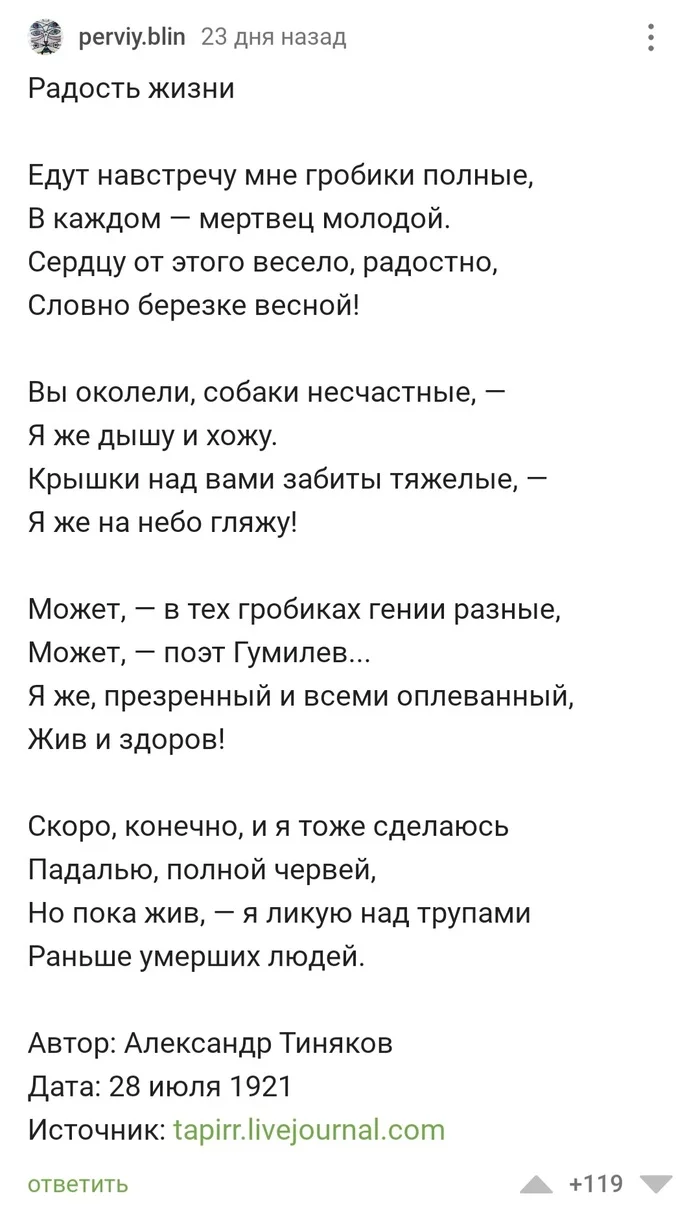 perviy.blin 23 дня назад

Радость жизни

Едут навстречу мне гробики полные,
В каждом — мертвец молодой.
Сердцу от этого весело, радостно,
Словно березке весной!

Вы околели, собаки несчастные, —
Я же дышу и хожу.
Крышки над вами забиты тяжелые, —
Я же на небо гляжу!

Может, — в тех гробиках гении разные,
Может, — поэт Гумилев...
Я же, презренный и всеми оплеванный,
Жив и здоров!

Скоро, конечно, и я тоже сделаюсь
Падалью, полной червей,
Но пока жив, — я ликую над трупами
Раньше умерших людей.

Автор: Александр Тиняков
Дата: 28 июля 1921
Источник: tapirr.livejournal.com

ответить +119